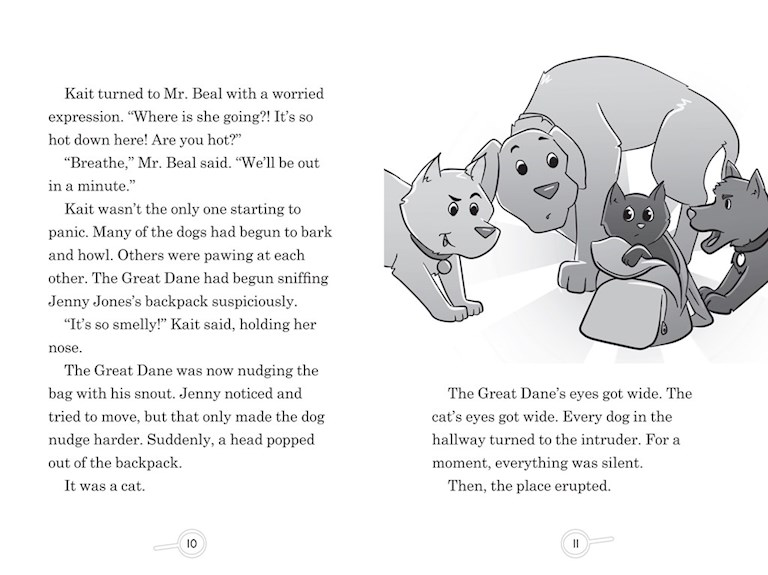 Kait turned to Mr. Beal with a worried expression. “Where is she going?! It’s so hot down here! Are you hot?”

“Breathe,” Mr. Beal said. “We’ll be out in a minute.”

Kait wasn’t the only one starting to panic. Many of the dogs had begun to bark and howl. Others were pawing at each other. The Great Dane had begun sniffing Jenny Jones’s backpack suspiciously.

“It’s so smelly!” Kait said, holding her nose.

The Great Dane was now nudging the bag with his snout. Jenny noticed and tried to move, but that only made the dog nudge harder. Suddenly, a head popped out of the backpack.

It was a cat.

10

The Great Dane’s eyes got wide. The cat’s eyes got wide. Every dog in the hallway turned to the intruder. For a moment, everything was silent.

Then, the place erupted.

11